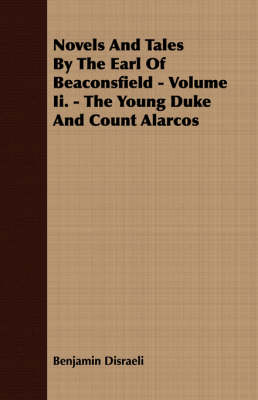 Novels And Tales By The Earl Of Beaconsfield - Volume Ii. - The Young Duke And Count Alarcos

Benjamin Disraeli